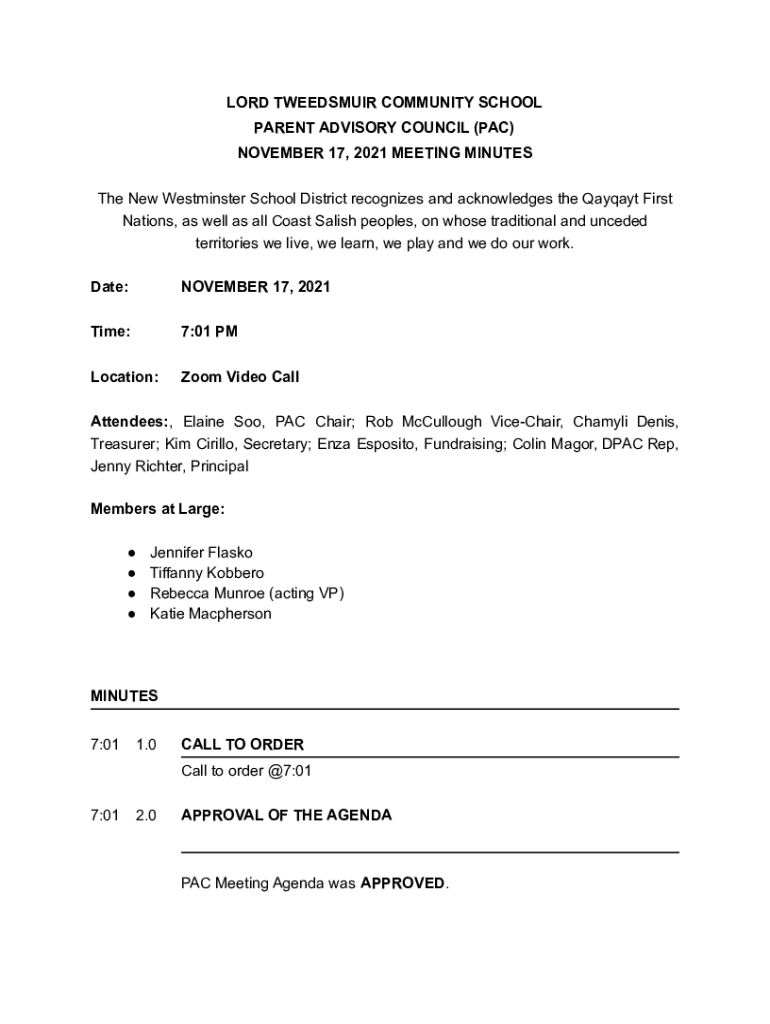 LORD TWEEDSMUIR COMMUNITY SCHOOL
PARENT ADVISORY COUNCIL (PAC)
NOVEMBER 17, 2021 MEETING MINUTES

The New Westminster School District recognizes and acknowledges the Qayqayt First Nations, as well as all Coast Salish peoples, on whose traditional and unceded territories we live, we learn, we play and we do our work.

Date: NOVEMBER 17, 2021

Time: 7:01 PM

Location: Zoom Video Call

Attendees:, Elaine Soo, PAC Chair; Rob McCullough Vice-Chair, Chamyli Denis, Treasurer; Kim Cirillo, Secretary; Enza Esposito, Fundraising; Colin Magor, DPAC Rep, Jenny Richter, Principal

Members at Large:

● Jennifer Flasko
● Tiffanny Kobbero
● Rebecca Munroe (acting VP)
● Katie Macpherson

MINUTES

7:01 1.0 CALL TO ORDER
Call to order @7:01

7:01 2.0 APPROVAL OF THE AGENDA

PAC Meeting Agenda was APPROVED.